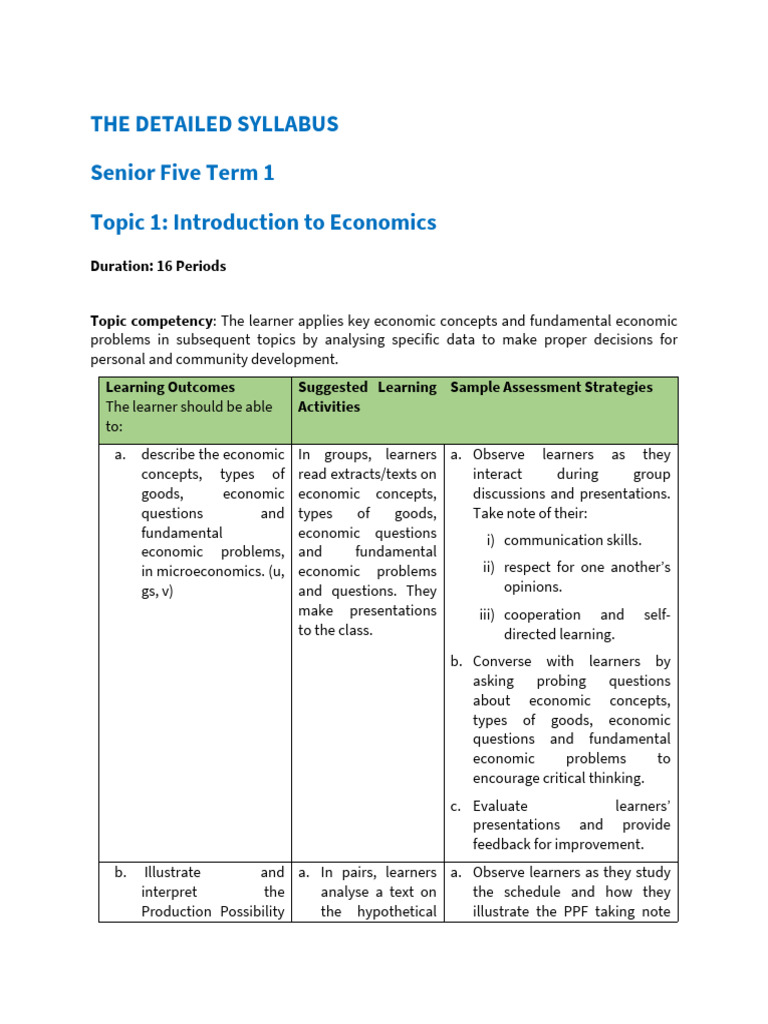 THE DETAILED SYLLABUS

Senior Five Term 1

Topic 1: Introduction to Economics

Duration: 16 Periods

Topic competency: The learner applies key economic concepts and fundamental economic problems in subsequent topics by analysing specific data to make proper decisions for personal and community development.

| Learning Outcomes The learner should be able to: | Suggested Learning Activities | Sample Assessment Strategies |
|---|---|---|
| a. describe the economic concepts, types of goods, economic questions and fundamental economic problems, in microeconomics. (u, gs, v) | In groups, learners read extracts/texts on economic concepts, types of goods, economic questions and fundamental economic problems and questions. They make presentations to the class. | a. Observe learners as they interact during group discussions and presentations. Take note of their: i) communication skills. ii) respect for one another's opinions. iii) cooperation and self-directed learning. b. Converse with learners by asking probing questions about economic concepts, types of goods, economic questions and fundamental economic problems to encourage critical thinking. c. Evaluate learners' presentations and provide feedback for improvement. |
| b. Illustrate and interpret the Production Possibility | a. In pairs, learners analyse a text on the hypothetical | a. Observe learners as they study the schedule and how they illustrate the PPF taking note |